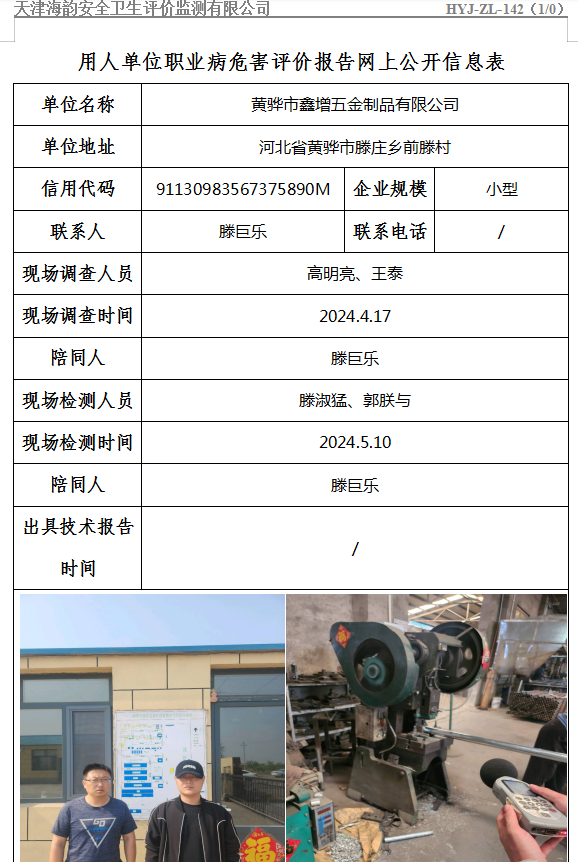 天津海韵安全卫生评价监测有限公司　HYJ-ZL-142（1/0）

用人单位职业病危害评价报告网上公开信息表

| 单位名称 | 黄骅市鑫增五金制品有限公司 | | |
|---|---|---|---|
| 单位地址 | 河北省黄骅市滕庄乡前滕村 | | |
| 信用代码 | 91130983567375890M | 企业规模 | 小型 |
| 联系人 | 滕巨乐 | 联系电话 | / |
| 现场调查人员 | 高明亮、王泰 | | |
| 现场调查时间 | 2024.4.17 | | |
| 陪同人 | 滕巨乐 | | |
| 现场检测人员 | 滕淑猛、郭朕与 | | |
| 现场检测时间 | 2024.5.10 | | |
| 陪同人 | 滕巨乐 | | |
| 出具技术报告时间 | / | | |

福